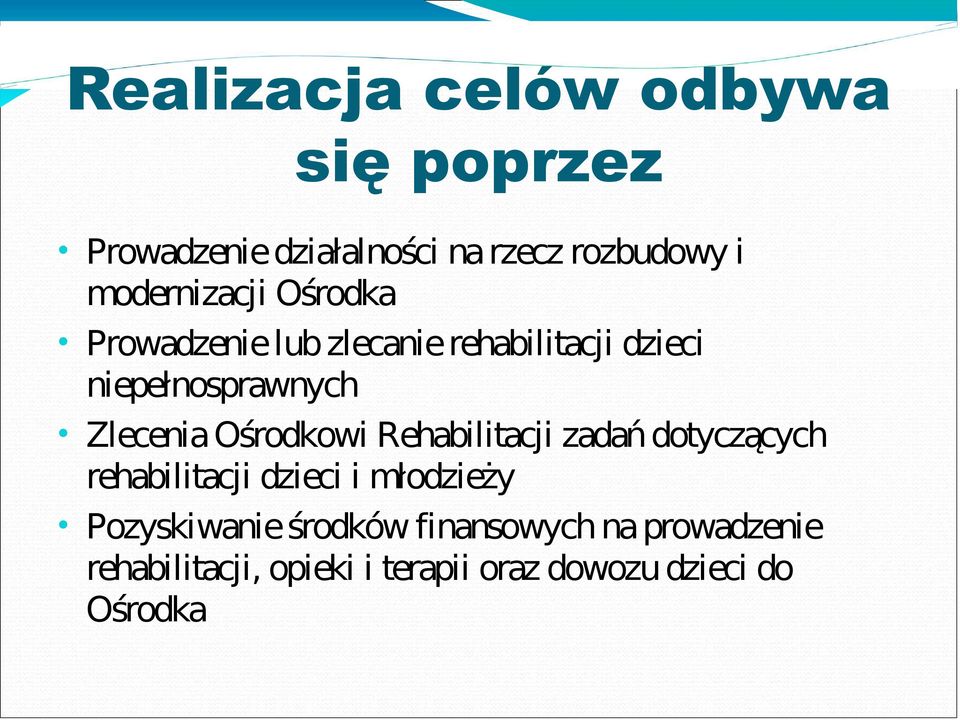 Realizacja celów odbywa się poprzez

• Prowadzenie działalności na rzecz rozbudowy i modernizacji Ośrodka
• Prowadzenie lub zlecanie rehabilitacji dzieci niepełnosprawnych
• Zlecenia Ośrodkowi Rehabilitacji zadań dotyczących rehabilitacji dzieci i młodzieży
• Pozyskiwanie środków finansowych na prowadzenie rehabilitacji, opieki i terapii oraz dowozu dzieci do Ośrodka